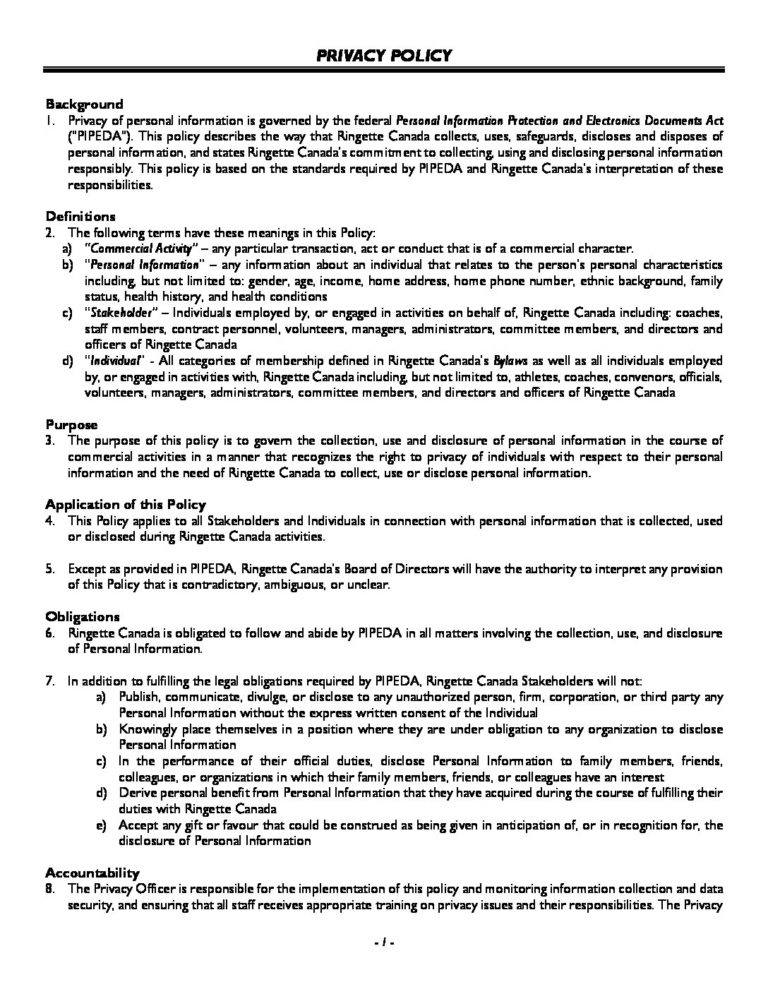 PRIVACY POLICY

Background
1. Privacy of personal information is governed by the federal Personal Information Protection and Electronics Documents Act ("PIPEDA"). This policy describes the way that Ringette Canada collects, uses, safeguards, discloses and disposes of personal information, and states Ringette Canada's commitment to collecting, using and disclosing personal information responsibly. This policy is based on the standards required by PIPEDA and Ringette Canada's interpretation of these responsibilities.

Definitions
2. The following terms have these meanings in this Policy:
a) "Commercial Activity" – any particular transaction, act or conduct that is of a commercial character.
b) "Personal Information" – any information about an individual that relates to the person's personal characteristics including, but not limited to: gender, age, income, home address, home phone number, ethnic background, family status, health history, and health conditions
c) "Stakeholder" – Individuals employed by, or engaged in activities on behalf of, Ringette Canada including: coaches, staff members, contract personnel, volunteers, managers, administrators, committee members, and directors and officers of Ringette Canada
d) "Individual" - All categories of membership defined in Ringette Canada's Bylaws as well as all individuals employed by, or engaged in activities with, Ringette Canada including, but not limited to, athletes, coaches, convenors, officials, volunteers, managers, administrators, committee members, and directors and officers of Ringette Canada

Purpose
3. The purpose of this policy is to govern the collection, use and disclosure of personal information in the course of commercial activities in a manner that recognizes the right to privacy of individuals with respect to their personal information and the need of Ringette Canada to collect, use or disclose personal information.

Application of this Policy
4. This Policy applies to all Stakeholders and Individuals in connection with personal information that is collected, used or disclosed during Ringette Canada activities.

5. Except as provided in PIPEDA, Ringette Canada's Board of Directors will have the authority to interpret any provision of this Policy that is contradictory, ambiguous, or unclear.

Obligations
6. Ringette Canada is obligated to follow and abide by PIPEDA in all matters involving the collection, use, and disclosure of Personal Information.

7. In addition to fulfilling the legal obligations required by PIPEDA, Ringette Canada Stakeholders will not:
a) Publish, communicate, divulge, or disclose to any unauthorized person, firm, corporation, or third party any Personal Information without the express written consent of the Individual
b) Knowingly place themselves in a position where they are under obligation to any organization to disclose Personal Information
c) In the performance of their official duties, disclose Personal Information to family members, friends, colleagues, or organizations in which their family members, friends, or colleagues have an interest
d) Derive personal benefit from Personal Information that they have acquired during the course of fulfilling their duties with Ringette Canada
e) Accept any gift or favour that could be construed as being given in anticipation of, or in recognition for, the disclosure of Personal Information

Accountability
8. The Privacy Officer is responsible for the implementation of this policy and monitoring information collection and data security, and ensuring that all staff receives appropriate training on privacy issues and their responsibilities. The Privacy

- 1 -